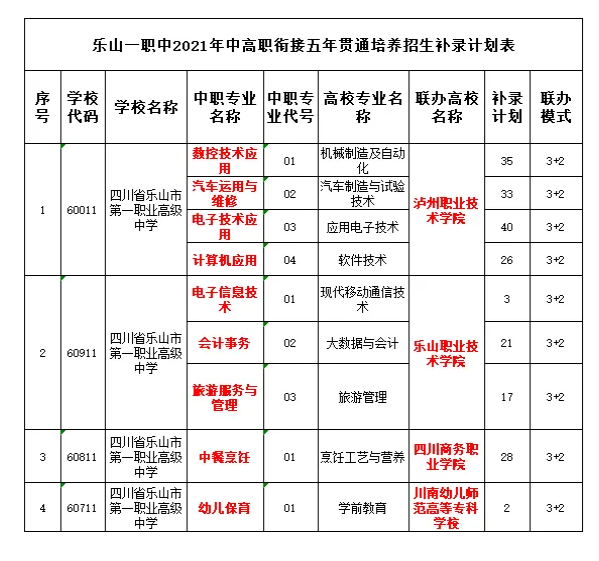 乐山一职中2021年中高职衔接五年贯通培养招生补录计划表

| 序号 | 学校代码 | 学校名称 | 中职专业名称 | 中职专业代号 | 高校专业名称 | 联办高校名称 | 补录计划 | 联办模式 |
|---|---|---|---|---|---|---|---|---|
| 1 | 60011 | 四川省乐山市第一职业高级中学 | 数控技术应用 | 01 | 机械制造及自动化 | 泸州职业技术学院 | 35 | 3+2 |
| | | | 汽车运用与维修 | 02 | 汽车制造与试验技术 | | 33 | 3+2 |
| | | | 电子技术应用 | 03 | 应用电子技术 | | 40 | 3+2 |
| | | | 计算机应用 | 04 | 软件技术 | | 26 | 3+2 |
| 2 | 60911 | 四川省乐山市第一职业高级中学 | 电子信息技术 | 01 | 现代移动通信技术 | 乐山职业技术学院 | 3 | 3+2 |
| | | | 会计事务 | 02 | 大数据与会计 | | 21 | 3+2 |
| | | | 旅游服务与管理 | 03 | 旅游管理 | | 17 | 3+2 |
| 3 | 60811 | 四川省乐山市第一职业高级中学 | 中餐烹饪 | 01 | 烹饪工艺与营养 | 四川商务职业学院 | 28 | 3+2 |
| 4 | 60711 | 四川省乐山市第一职业高级中学 | 幼儿保育 | 01 | 学前教育 | 川南幼儿师范高等专科学校 | 2 | 3+2 |